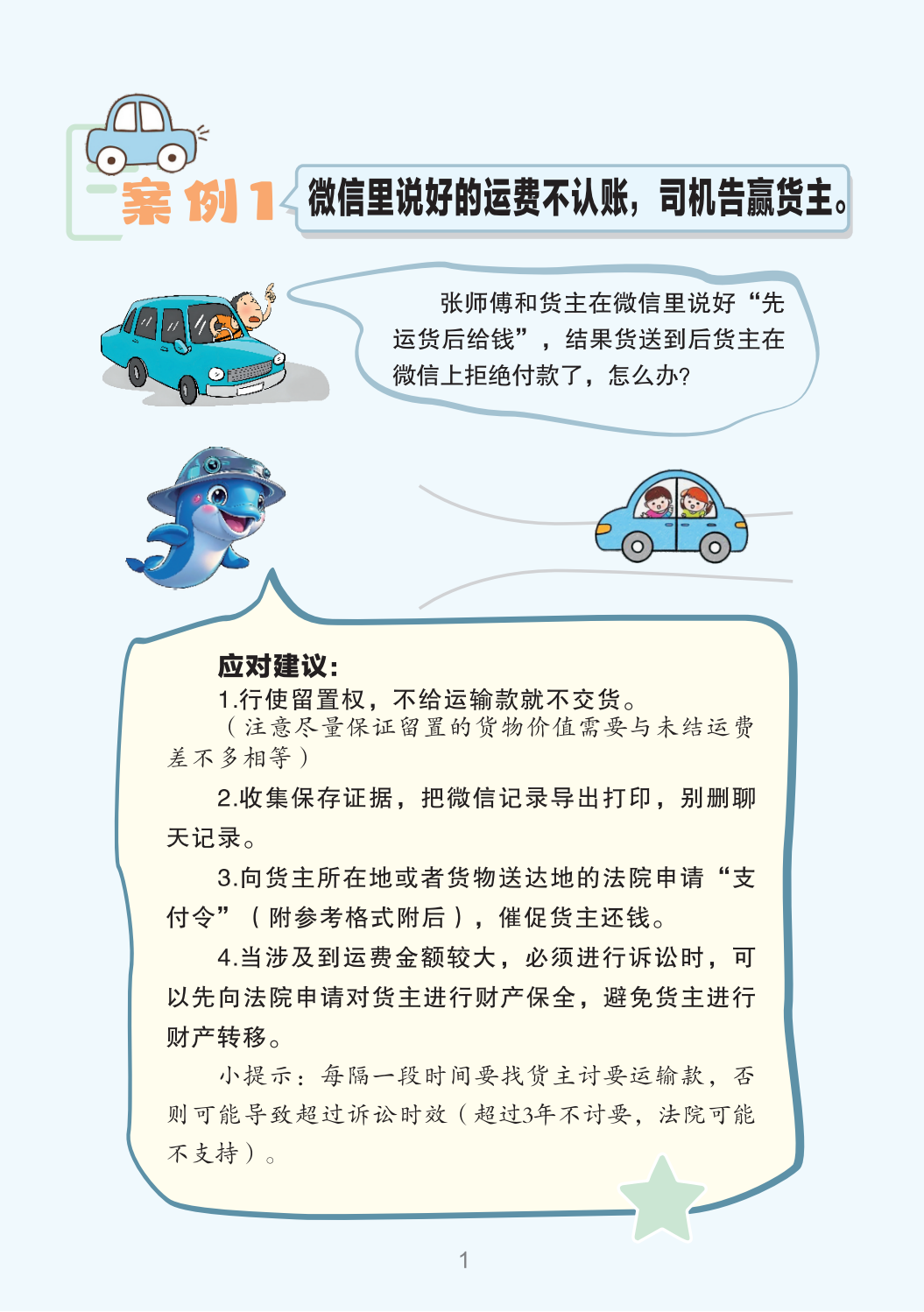 案例1 微信里说好的运费不认账，司机告赢货主。

张师傅和货主在微信里说好“先运货后给钱”，结果货送到后货主在微信上拒绝付款了，怎么办?

应对建议:

1.行使留置权，不给运输款就不交货。
（注意尽量保证留置的货物价值需要与未结运费差不多相等）

2.收集保存证据，把微信记录导出打印，别删聊天记录。

3.向货主所在地或者货物送达地的法院申请“支付令”（附参考格式附后），催促货主还钱。

4.当涉及到运费金额较大，必须进行诉讼时，可以先向法院申请对货主进行财产保全，避免货主进行财产转移。

小提示：每隔一段时间要找货主讨要运输款，否则可能导致超过诉讼时效（超过3年不讨要，法院可能不支持）。

1